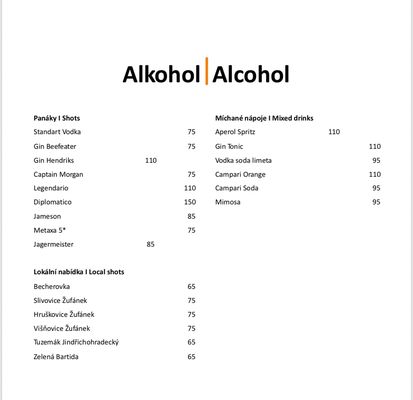 Alkohol | Alcohol

Panáky I Shots
Standart Vodka 75
Gin Beefeater 75
Gin Hendriks 110
Captain Morgan 75
Legendario 110
Diplomatico 150
Jameson 85
Metaxa 5* 75
Jagermeister 85

Lokální nabídka I Local shots
Becherovka 65
Slivovice Žufánek 75
Hruškovice Žufánek 75
Višňovice Žufánek 75
Tuzemák Jindřichohradecký 65
Zelená Bartida 65

Míchané nápoje I Mixed drinks
Aperol Spritz 110
Gin Tonic 110
Vodka soda limeta 95
Campari Orange 110
Campari Soda 95
Mimosa 95